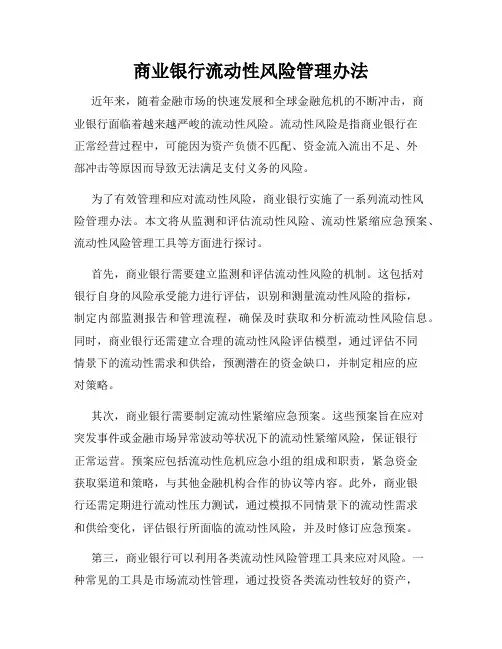 商业银行流动性风险管理办法

近年来，随着金融市场的快速发展和全球金融危机的不断冲击，商业银行面临着越来越严峻的流动性风险。流动性风险是指商业银行在正常经营过程中，可能因为资产负债不匹配、资金流入流出不足、外部冲击等原因而导致无法满足支付义务的风险。

为了有效管理和应对流动性风险，商业银行实施了一系列流动性风险管理办法。本文将从监测和评估流动性风险、流动性紧缩应急预案、流动性风险管理工具等方面进行探讨。

首先，商业银行需要建立监测和评估流动性风险的机制。这包括对银行自身的风险承受能力进行评估，识别和测量流动性风险的指标，制定内部监测报告和管理流程，确保及时获取和分析流动性风险信息。同时，商业银行还需建立合理的流动性风险评估模型，通过评估不同情景下的流动性需求和供给，预测潜在的资金缺口，并制定相应的应对策略。

其次，商业银行需要制定流动性紧缩应急预案。这些预案旨在应对突发事件或金融市场异常波动等状况下的流动性紧缩风险，保证银行正常运营。预案应包括流动性危机应急小组的组成和职责，紧急资金获取渠道和策略，与其他金融机构合作的协议等内容。此外，商业银行还需定期进行流动性压力测试，通过模拟不同情景下的流动性需求和供给变化，评估银行所面临的流动性风险，并及时修订应急预案。

第三，商业银行可以利用各类流动性风险管理工具来应对风险。一种常见的工具是市场流动性管理，通过投资各类流动性较好的资产，